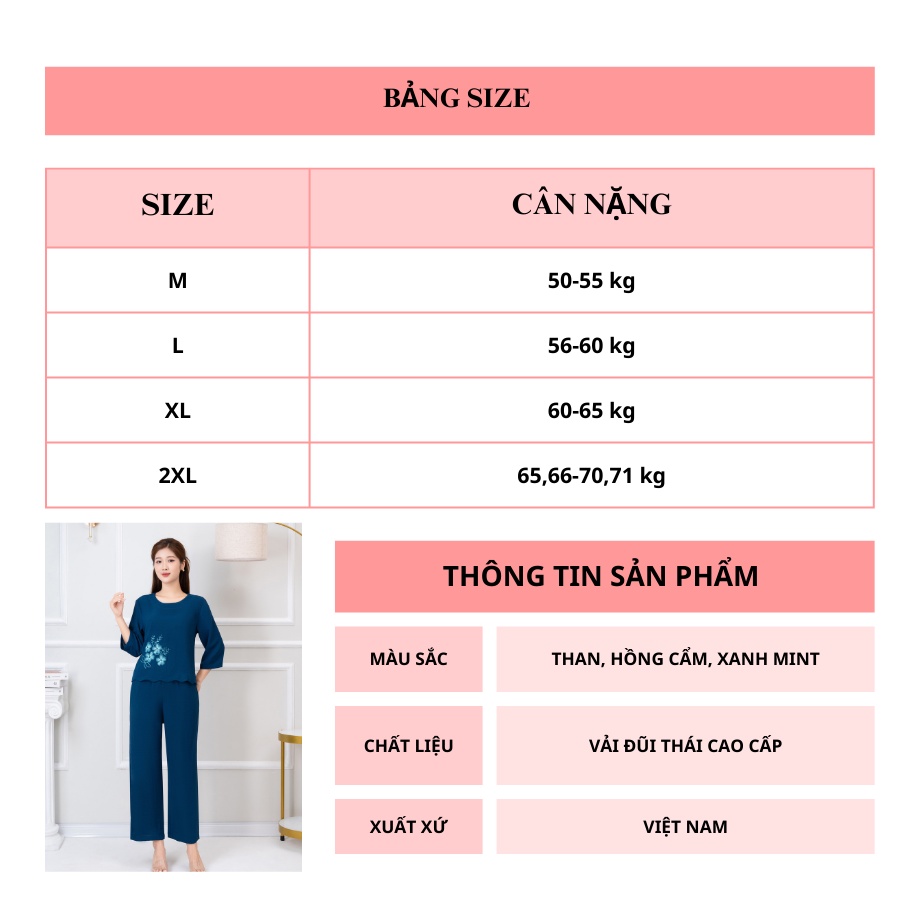 BẢNG SIZE

| SIZE | CÂN NẶNG |
|---|---|
| M | 50-55 kg |
| L | 56-60 kg |
| XL | 60-65 kg |
| 2XL | 65,66-70,71 kg |

THÔNG TIN SẢN PHẨM

| MÀU SẮC | THAN, HỒNG CẨM, XANH MINT |
|---|---|
| CHẤT LIỆU | VẢI ĐŨI THÁI CAO CẤP |
| XUẤT XỨ | VIỆT NAM |